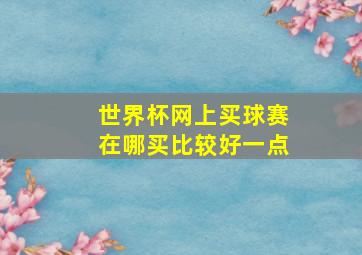 世界杯网上买球赛
在哪买比较好一点